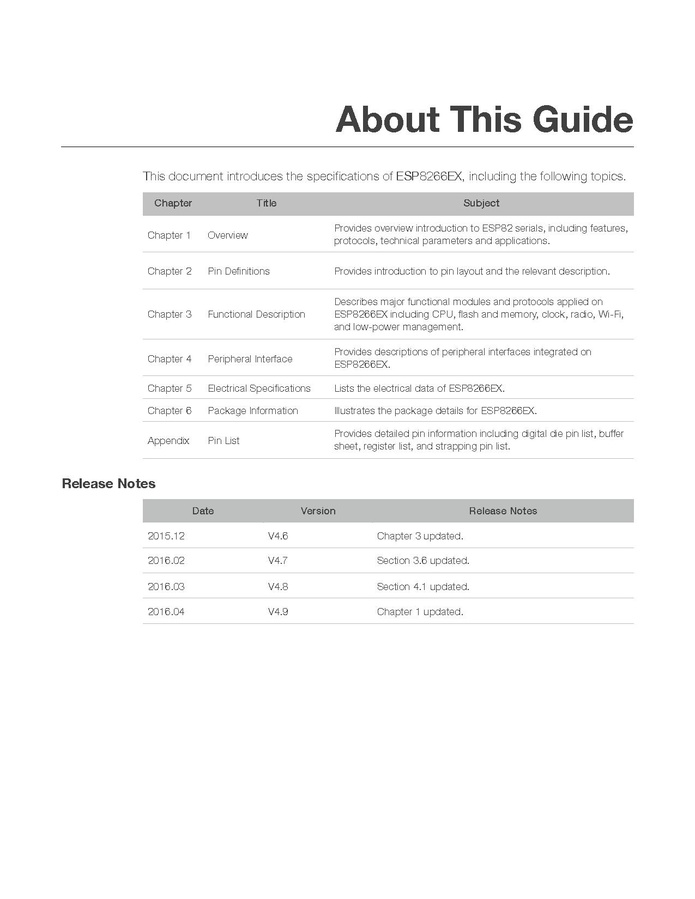 About This Guide

This document introduces the specifications of ESP8266EX, including the following topics.

| Chapter | Title | Subject |
|---|---|---|
| Chapter 1 | Overview | Provides overview introduction to ESP82 serials, including features, protocols, technical parameters and applications. |
| Chapter 2 | Pin Definitions | Provides introduction to pin layout and the relevant description. |
| Chapter 3 | Functional Description | Describes major functional modules and protocols applied on ESP8266EX including CPU, flash and memory, clock, radio, Wi-Fi, and low-power management. |
| Chapter 4 | Peripheral Interface | Provides descriptions of peripheral interfaces integrated on ESP8266EX. |
| Chapter 5 | Electrical Specifications | Lists the electrical data of ESP8266EX. |
| Chapter 6 | Package Information | Illustrates the package details for ESP8266EX. |
| Appendix | Pin List | Provides detailed pin information including digital die pin list, buffer sheet, register list, and strapping pin list. |

Release Notes

| Date | Version | Release Notes |
|---|---|---|
| 2015.12 | V4.6 | Chapter 3 updated. |
| 2016.02 | V4.7 | Section 3.6 updated. |
| 2016.03 | V4.8 | Section 4.1 updated. |
| 2016.04 | V4.9 | Chapter 1 updated. |